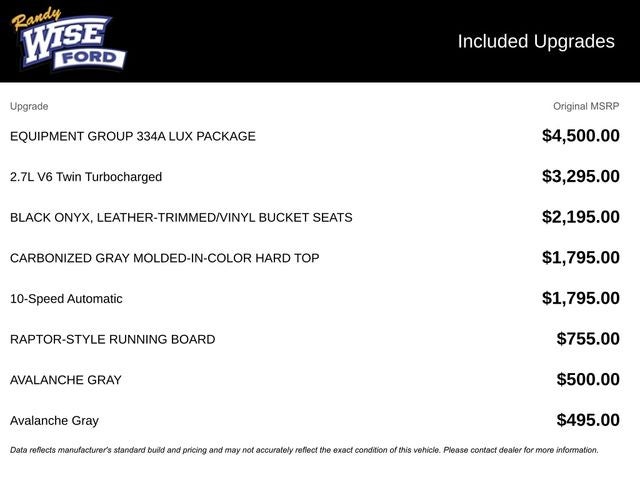 Randy WISE FORD

Included Upgrades

| Upgrade | Original MSRP |
|---|---|
| EQUIPMENT GROUP 334A LUX PACKAGE | $4,500.00 |
| 2.7L V6 Twin Turbocharged | $3,295.00 |
| BLACK ONYX, LEATHER-TRIMMED/VINYL BUCKET SEATS | $2,195.00 |
| CARBONIZED GRAY MOLDED-IN-COLOR HARD TOP | $1,795.00 |
| 10-Speed Automatic | $1,795.00 |
| RAPTOR-STYLE RUNNING BOARD | $755.00 |
| AVALANCHE GRAY | $500.00 |
| Avalanche Gray | $495.00 |

Data reflects manufacturer's standard build and pricing and may not accurately reflect the exact condition of this vehicle. Please contact dealer for more information.